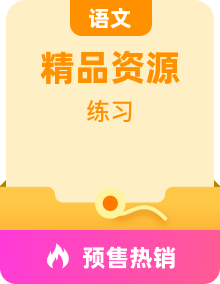 语文

精品资源

练习

预售热销